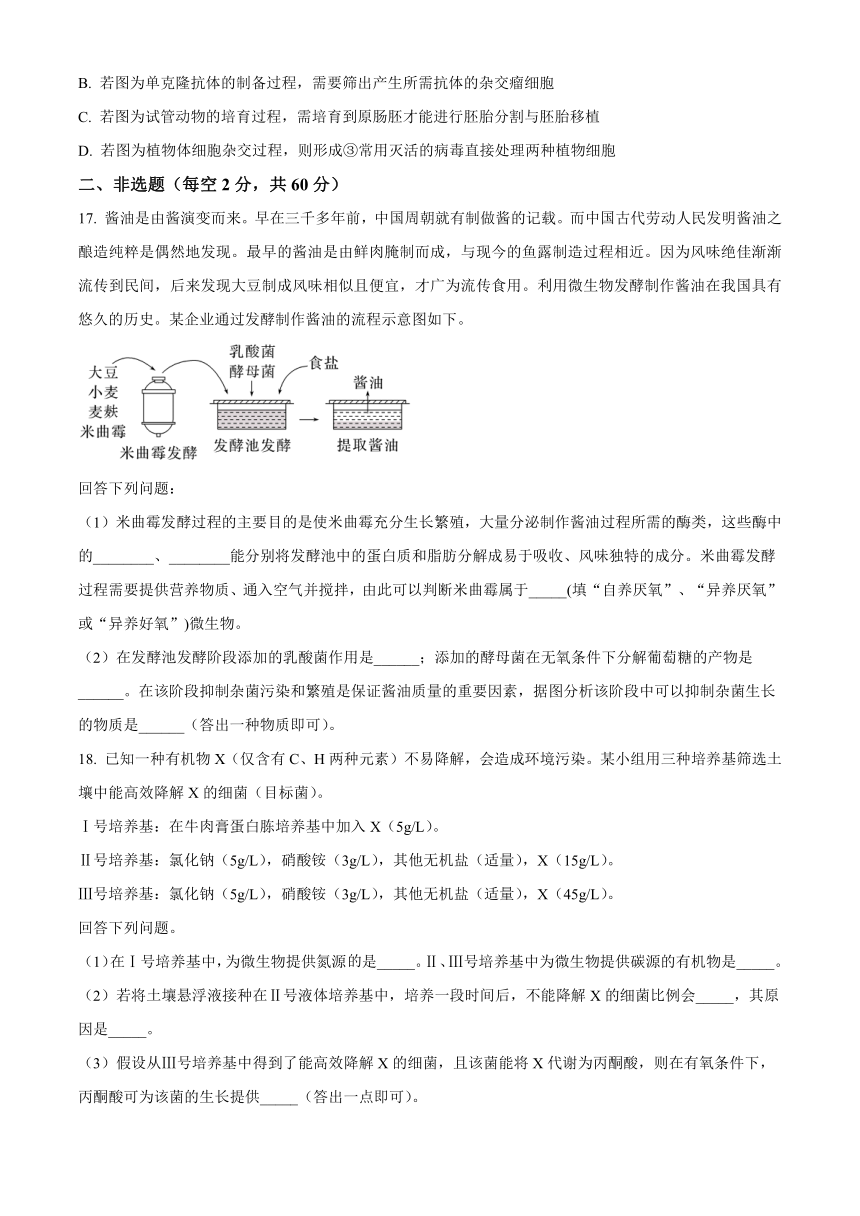 B. 若图为单克隆抗体的制备过程，需要筛出产生所需抗体的杂交瘤细胞

C. 若图为试管动物的培育过程，需培育到原肠胚才能进行胚胎分割与胚胎移植

D. 若图为植物体细胞杂交过程，则形成③常用灭活的病毒直接处理两种植物细胞

二、非选题（每空 2 分，共 60 分）

17. 酱油是由酱演变而来。早在三千多年前，中国周朝就有制做酱的记载。而中国古代劳动人民发明酱油之酿造纯粹是偶然地发现。最早的酱油是由鲜肉腌制而成，与现今的鱼露制造过程相近。因为风味绝佳渐渐流传到民间，后来发现大豆制成风味相似且便宜，才广为流传食用。利用微生物发酵制作酱油在我国具有悠久的历史。某企业通过发酵制作酱油的流程示意图如下。

大豆
小麦
麦麸
米曲霉
米曲霉发酵
乳酸菌
酵母菌
食盐
发酵池发酵
酱油
提取酱油

回答下列问题：

（1）米曲霉发酵过程的主要目的是使米曲霉充分生长繁殖，大量分泌制作酱油过程所需的酶类，这些酶中的________、________能分别将发酵池中的蛋白质和脂肪分解成易于吸收、风味独特的成分。米曲霉发酵过程需要提供营养物质、通入空气并搅拌，由此可以判断米曲霉属于_____(填“自养厌氧”、“异养厌氧”或“异养好氧”)微生物。

（2）在发酵池发酵阶段添加的乳酸菌作用是______；添加的酵母菌在无氧条件下分解葡萄糖的产物是______。在该阶段抑制杂菌污染和繁殖是保证酱油质量的重要因素，据图分析该阶段中可以抑制杂菌生长的物质是______（答出一种物质即可）。

18. 已知一种有机物 X（仅含有 C、H 两种元素）不易降解，会造成环境污染。某小组用三种培养基筛选土壤中能高效降解 X 的细菌（目标菌）。

Ⅰ号培养基：在牛肉膏蛋白胨培养基中加入 X（5g/L）。

Ⅱ号培养基：氯化钠（5g/L），硝酸铵（3g/L），其他无机盐（适量），X（15g/L）。

Ⅲ号培养基：氯化钠（5g/L），硝酸铵（3g/L），其他无机盐（适量），X（45g/L）。

回答下列问题。

（1）在Ⅰ号培养基中，为微生物提供氮源的是_____。Ⅱ、Ⅲ号培养基中为微生物提供碳源的有机物是_____。

（2）若将土壤悬浮液接种在Ⅱ号液体培养基中，培养一段时间后，不能降解 X 的细菌比例会_____，其原因是_____。

（3）假设从Ⅲ号培养基中得到了能高效降解 X 的细菌，且该菌能将 X 代谢为丙酮酸，则在有氧条件下，丙酮酸可为该菌的生长提供_____（答出一点即可）。